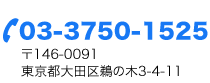 03-3750-1525
〒146-0091
東京都大田区鵜の木3-4-11